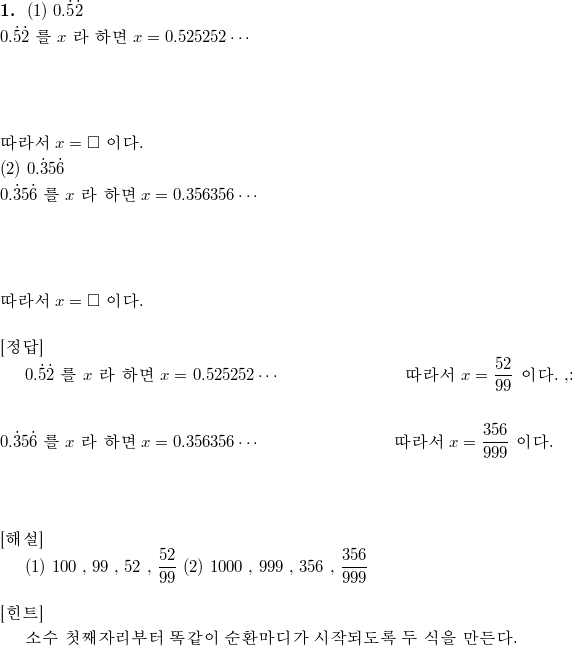 **1.** (1) $0.\dot{5}\dot{2}$
$0.\dot{5}\dot{2}$ 를 $x$ 라 하면 $x = 0.525252\cdots$

따라서 $x = \square$ 이다.
(2) $0.\dot{3}5\dot{6}$
$0.\dot{3}5\dot{6}$ 를 $x$ 라 하면 $x = 0.356356\cdots$

따라서 $x = \square$ 이다.

[정답]
$0.\dot{5}\dot{2}$ 를 $x$ 라 하면 $x = 0.525252\cdots$ 따라서 $x = \frac{52}{99}$ 이다. ,:

$0.\dot{3}5\dot{6}$ 를 $x$ 라 하면 $x = 0.356356\cdots$ 따라서 $x = \frac{356}{999}$ 이다.

[해설]
(1) 100 , 99 , 52 , $\frac{52}{99}$ (2) 1000 , 999 , 356 , $\frac{356}{999}$

[힌트]
소수 첫째자리부터 똑같이 순환마디가 시작되도록 두 식을 만든다.